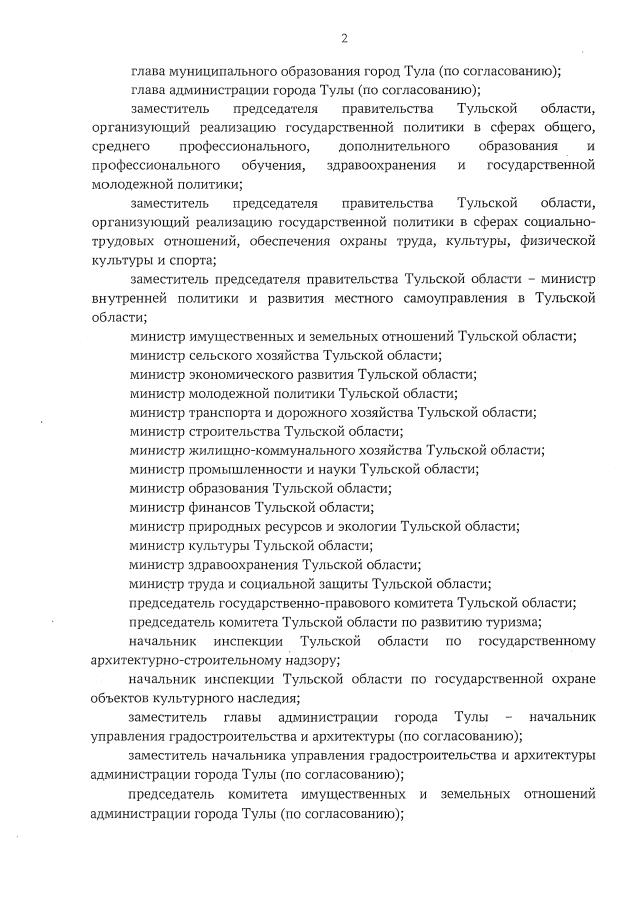 2

глава муниципального образования город Тула (по согласованию);

глава администрации города Тулы (по согласованию);

заместитель председателя правительства Тульской области, организующий реализацию государственной политики в сферах общего, среднего профессионального, дополнительного образования и профессионального обучения, здравоохранения и государственной молодежной политики;

заместитель председателя правительства Тульской области, организующий реализацию государственной политики в сферах социально-трудовых отношений, обеспечения охраны труда, культуры, физической культуры и спорта;

заместитель председателя правительства Тульской области – министр внутренней политики и развития местного самоуправления в Тульской области;

министр имущественных и земельных отношений Тульской области;

министр сельского хозяйства Тульской области;

министр экономического развития Тульской области;

министр молодежной политики Тульской области;

министр транспорта и дорожного хозяйства Тульской области;

министр строительства Тульской области;

министр жилищно-коммунального хозяйства Тульской области;

министр промышленности и науки Тульской области;

министр образования Тульской области;

министр финансов Тульской области;

министр природных ресурсов и экологии Тульской области;

министр культуры Тульской области;

министр здравоохранения Тульской области;

министр труда и социальной защиты Тульской области;

председатель государственно-правового комитета Тульской области;

председатель комитета Тульской области по развитию туризма;

начальник инспекции Тульской области по государственному архитектурно-строительному надзору;

начальник инспекции Тульской области по государственной охране объектов культурного наследия;

заместитель главы администрации города Тулы – начальник управления градостроительства и архитектуры (по согласованию);

заместитель начальника управления градостроительства и архитектуры администрации города Тулы (по согласованию);

председатель комитета имущественных и земельных отношений администрации города Тулы (по согласованию);